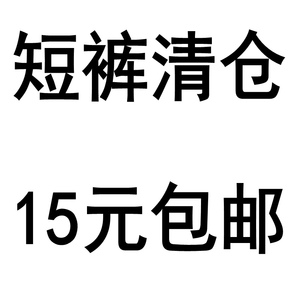 短裤清仓

15元包邮